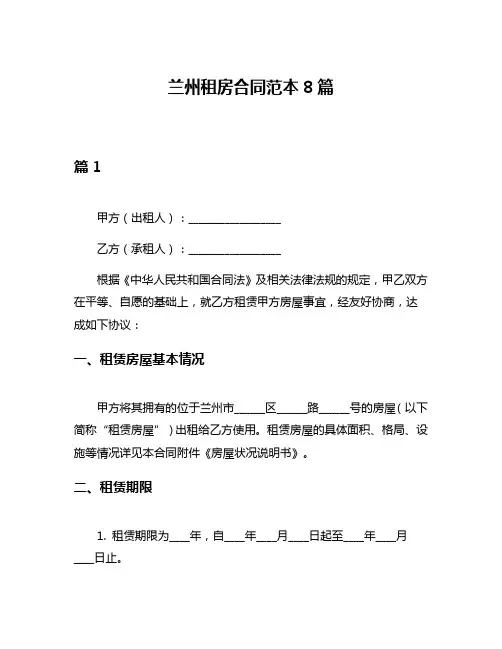 兰州租房合同范本 8 篇

篇 1

甲方（出租人）：________________

乙方（承租人）：________________

根据《中华人民共和国合同法》及相关法律法规的规定，甲乙双方在平等、自愿的基础上，就乙方租赁甲方房屋事宜，经友好协商，达成如下协议：

一、租赁房屋基本情况

甲方将其拥有的位于兰州市_____区_____路_____号的房屋（以下简称“租赁房屋”）出租给乙方使用。租赁房屋的具体面积、格局、设施等情况详见本合同附件《房屋状况说明书》。

二、租赁期限

1. 租赁期限为____年，自____年____月____日起至____年____月____日止。